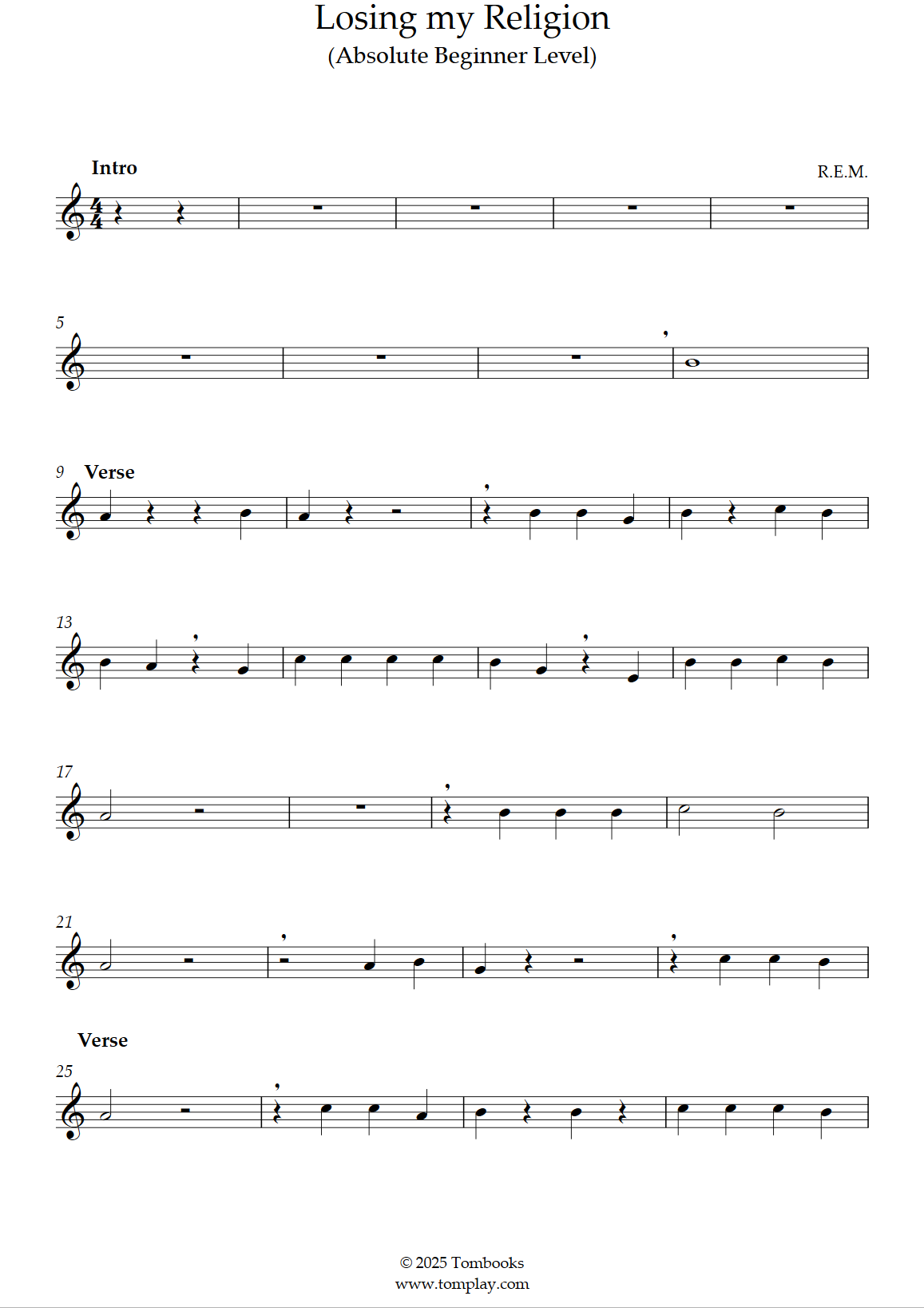 Losing my Religion
(Absolute Beginner Level)

Intro

R.E.M.

5

9 Verse

13

17

21

Verse

25

© 2025 Tombooks
www.tomplay.com